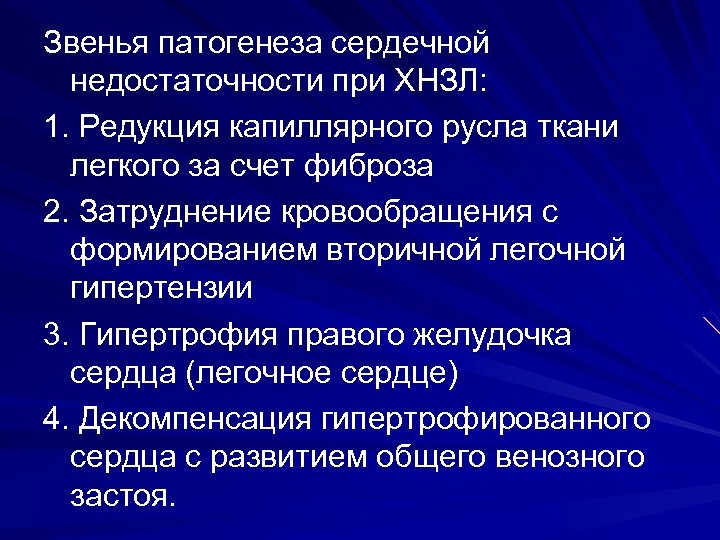 Звенья патогенеза сердечной недостаточности при ХНЗЛ:

1. Редукция капиллярного русла ткани легкого за счет фиброза

2. Затруднение кровообращения с формированием вторичной легочной гипертензии

3. Гипертрофия правого желудочка сердца (легочное сердце)

4. Декомпенсация гипертрофированного сердца с развитием общего венозного застоя.